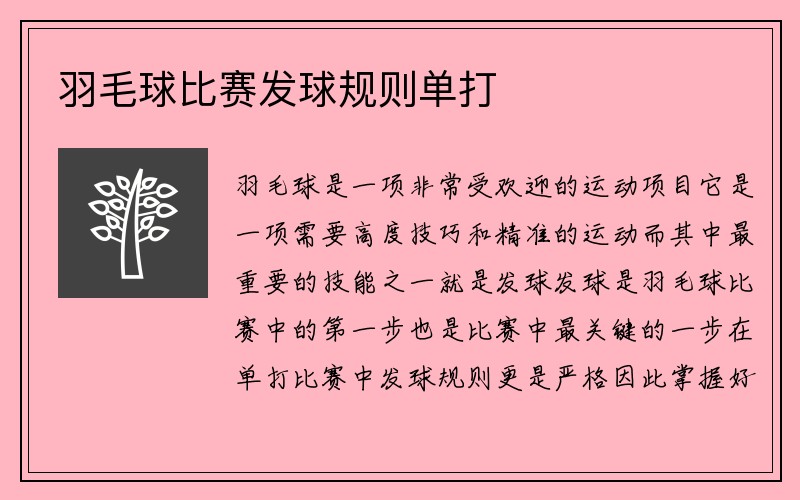 羽毛球比赛发球规则单打

羽毛球是一项非常受欢迎的运动项目它是一项需要高度技巧和精准的运动而其中最重要的技能之一就是发球发球是羽毛球比赛中的第一步也是比赛中最关键的一步在单打比赛中发球规则更是严格因此掌握好